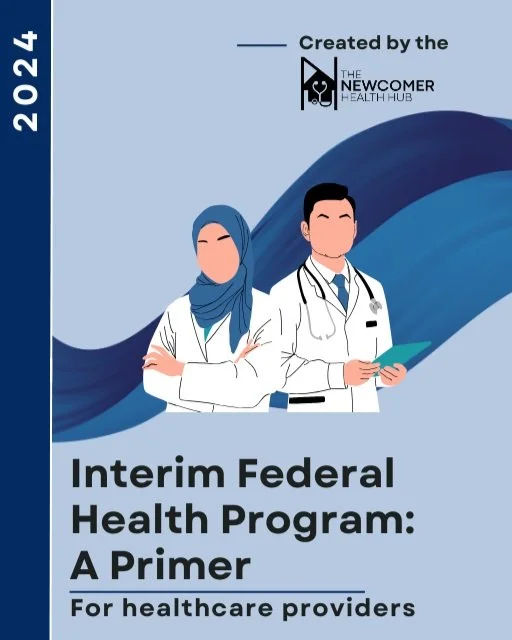 2024

Created by the

THE
NEWCOMER
HEALTH HUB

Interim Federal Health Program: A Primer

For healthcare providers